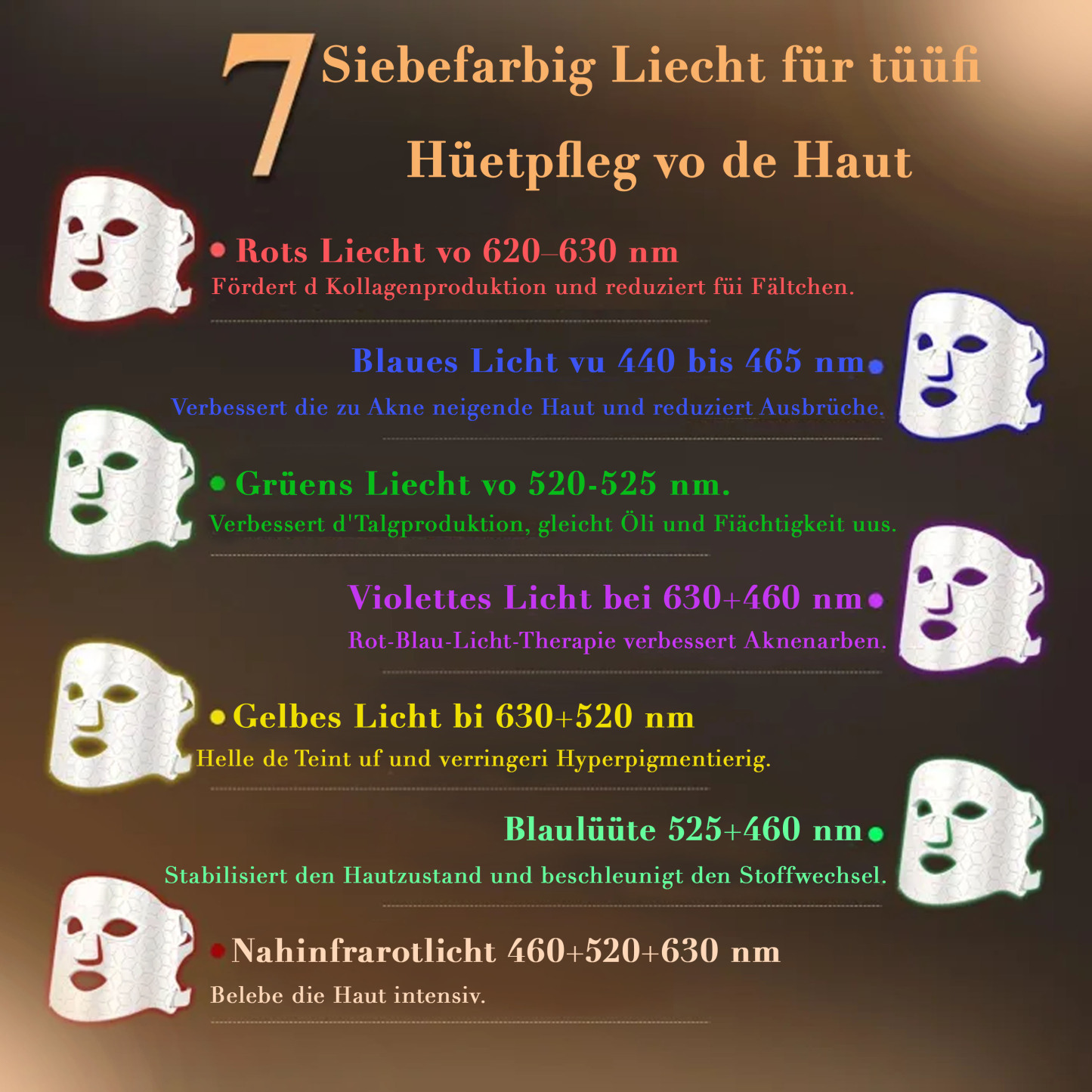 7 Siebefarbig Liecht für tüüfi Hüetpfleg vo de Haut

Rots Liecht vo 620–630 nm
Fördert d Kollagenproduktion und reduziert füi Fältchen.

Blaues Licht vu 440 bis 465 nm
Verbessert die zu Akne neigende Haut und reduziert Ausbrüche.

Grüens Liecht vo 520-525 nm.
Verbessert d'Talgproduktion, gleicht Öli und Fiächtigkeit uus.

Violettes Licht bei 630+460 nm
Rot-Blau-Licht-Therapie verbessert Aknenarben.

Gelbes Licht bi 630+520 nm
Helle de Teint uf und verringeri Hyperpigmentierig.

Blaulüüte 525+460 nm
Stabilisiert den Hautzustand und beschleunigt den Stoffwechsel.

Nahinfrarotlicht 460+520+630 nm
Belebe die Haut intensiv.